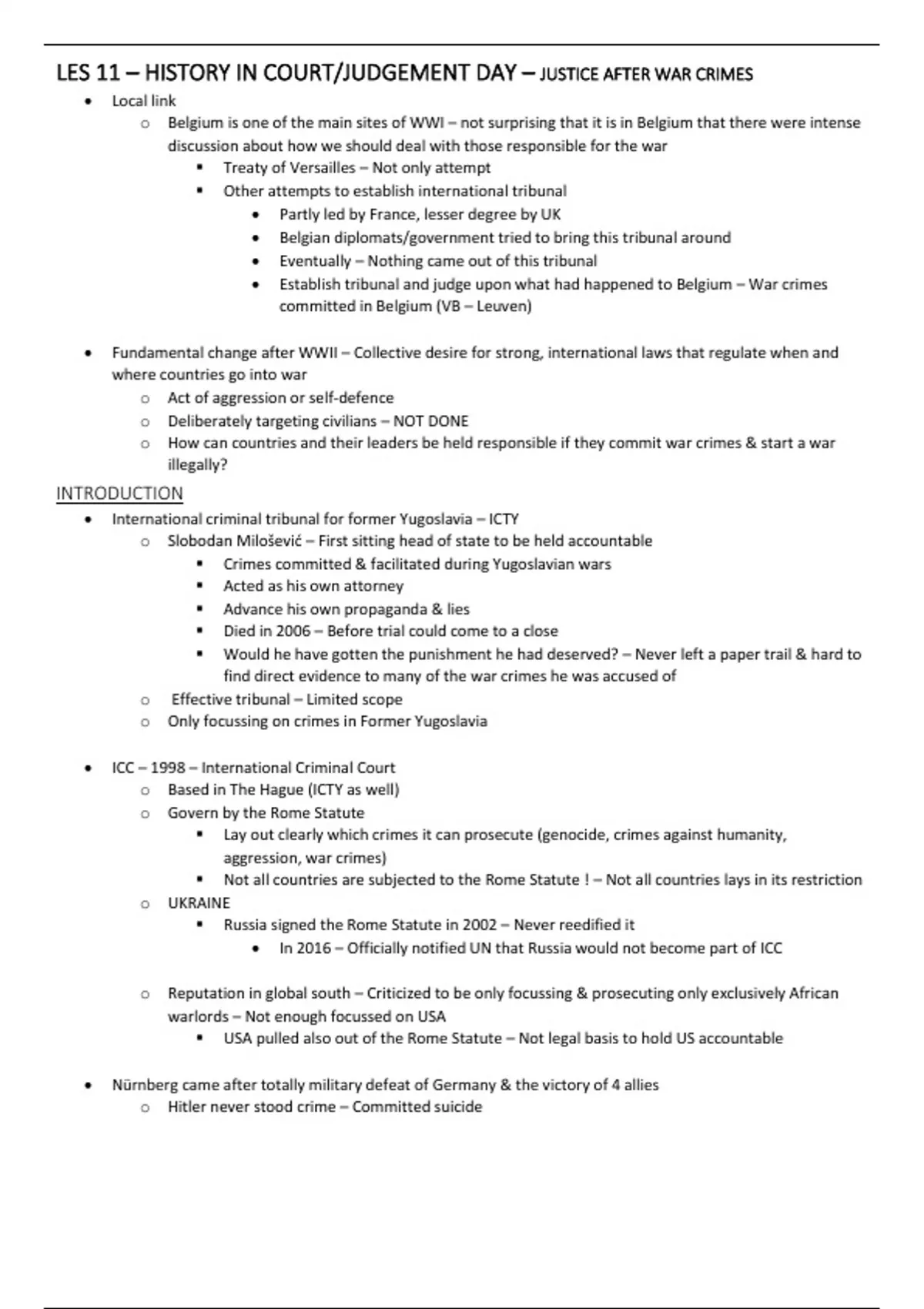 LES 11 – HISTORY IN COURT/JUDGEMENT DAY – JUSTICE AFTER WAR CRIMES

- Local link
  - Belgium is one of the main sites of WWI – not surprising that it is in Belgium that there were intense discussion about how we should deal with those responsible for the war
    - Treaty of Versailles – Not only attempt
    - Other attempts to establish international tribunal
      - Partly led by France, lesser degree by UK
      - Belgian diplomats/government tried to bring this tribunal around
      - Eventually – Nothing came out of this tribunal
      - Establish tribunal and judge upon what had happened to Belgium – War crimes committed in Belgium (VB – Leuven)

- Fundamental change after WWII – Collective desire for strong, international laws that regulate when and where countries go into war
  - Act of aggression or self-defence
  - Deliberately targeting civilians – NOT DONE
  - How can countries and their leaders be held responsible if they commit war crimes & start a war illegally?

INTRODUCTION

- International criminal tribunal for former Yugoslavia – ICTY
  - Slobodan Milošević – First sitting head of state to be held accountable
    - Crimes committed & facilitated during Yugoslavian wars
    - Acted as his own attorney
    - Advance his own propaganda & lies
    - Died in 2006 – Before trial could come to a close
    - Would he have gotten the punishment he had deserved? – Never left a paper trail & hard to find direct evidence to many of the war crimes he was accused of
  - Effective tribunal – Limited scope
  - Only focussing on crimes in Former Yugoslavia

- ICC – 1998 – International Criminal Court
  - Based in The Hague (ICTY as well)
  - Govern by the Rome Statute
    - Lay out clearly which crimes it can prosecute (genocide, crimes against humanity, aggression, war crimes)
    - Not all countries are subjected to the Rome Statute ! – Not all countries lays in its restriction
  - UKRAINE
    - Russia signed the Rome Statute in 2002 – Never reedified it
      - In 2016 – Officially notified UN that Russia would not become part of ICC

  - Reputation in global south – Criticized to be only focussing & prosecuting only exclusively African warlords – Not enough focussed on USA
    - USA pulled also out of the Rome Statute – Not legal basis to hold US accountable

- Nürnberg came after totally military defeat of Germany & the victory of 4 allies
  - Hitler never stood crime – Committed suicide